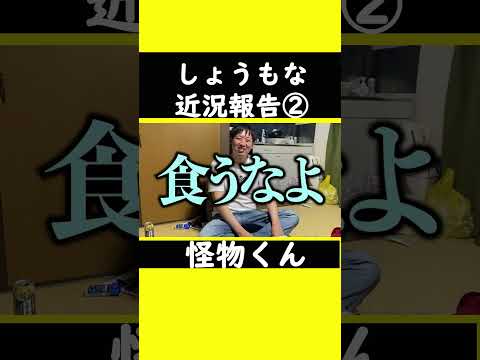 しょうもな
近況報告②

食うなよ

怪物くん